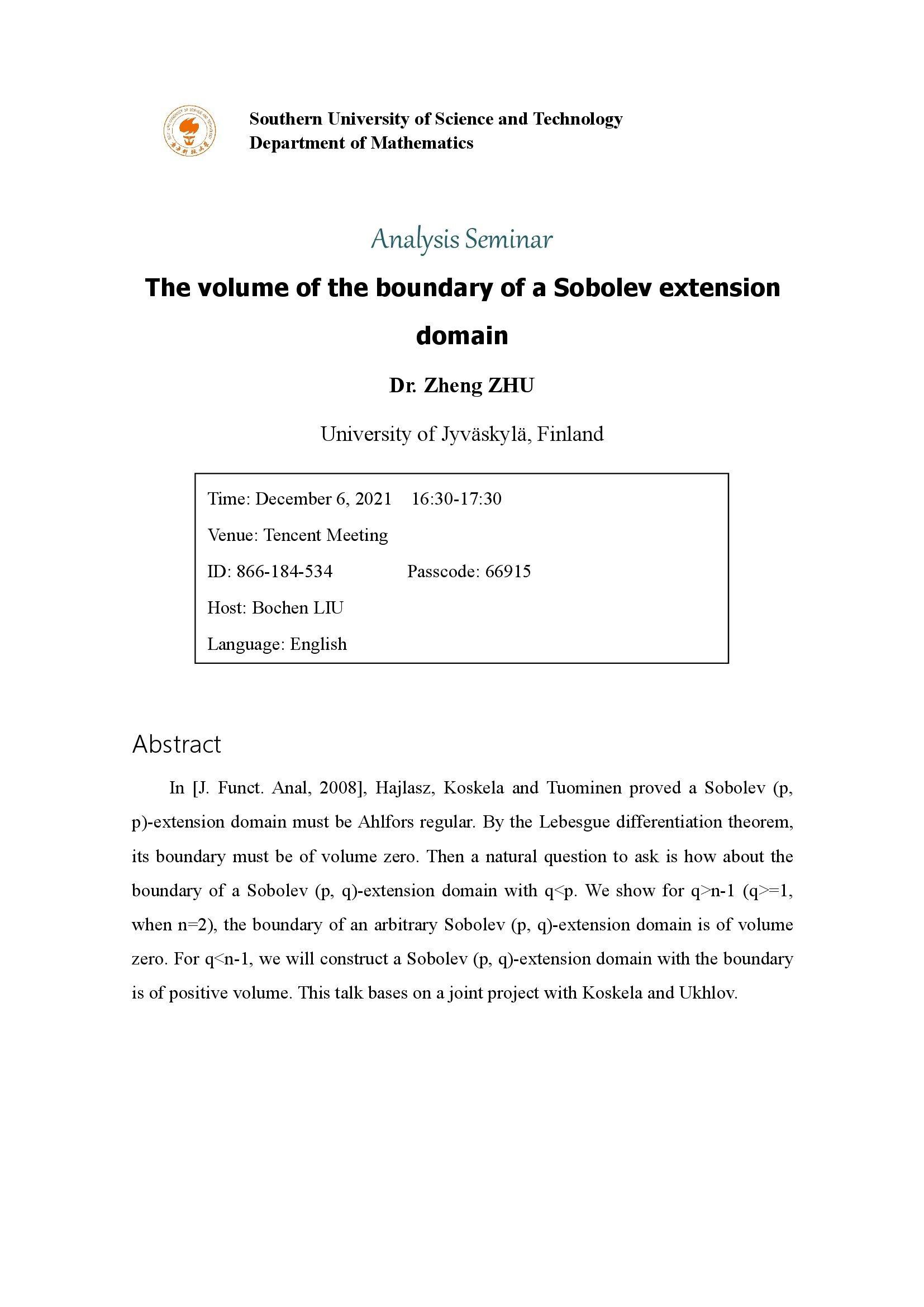 Southern University of Science and Technology
Department of Mathematics

Analysis Seminar

The volume of the boundary of a Sobolev extension domain

Dr. Zheng ZHU

University of Jyväskylä, Finland

Time: December 6, 2021 16:30-17:30
Venue: Tencent Meeting
ID: 866-184-534 Passcode: 66915
Host: Bochen LIU
Language: English

Abstract

In [J. Funct. Anal, 2008], Hajlasz, Koskela and Tuominen proved a Sobolev (p, p)-extension domain must be Ahlfors regular. By the Lebesgue differentiation theorem, its boundary must be of volume zero. Then a natural question to ask is how about the boundary of a Sobolev (p, q)-extension domain with q<p. We show for q>n-1 (q>=1, when n=2), the boundary of an arbitrary Sobolev (p, q)-extension domain is of volume zero. For q<n-1, we will construct a Sobolev (p, q)-extension domain with the boundary is of positive volume. This talk bases on a joint project with Koskela and Ukhlov.